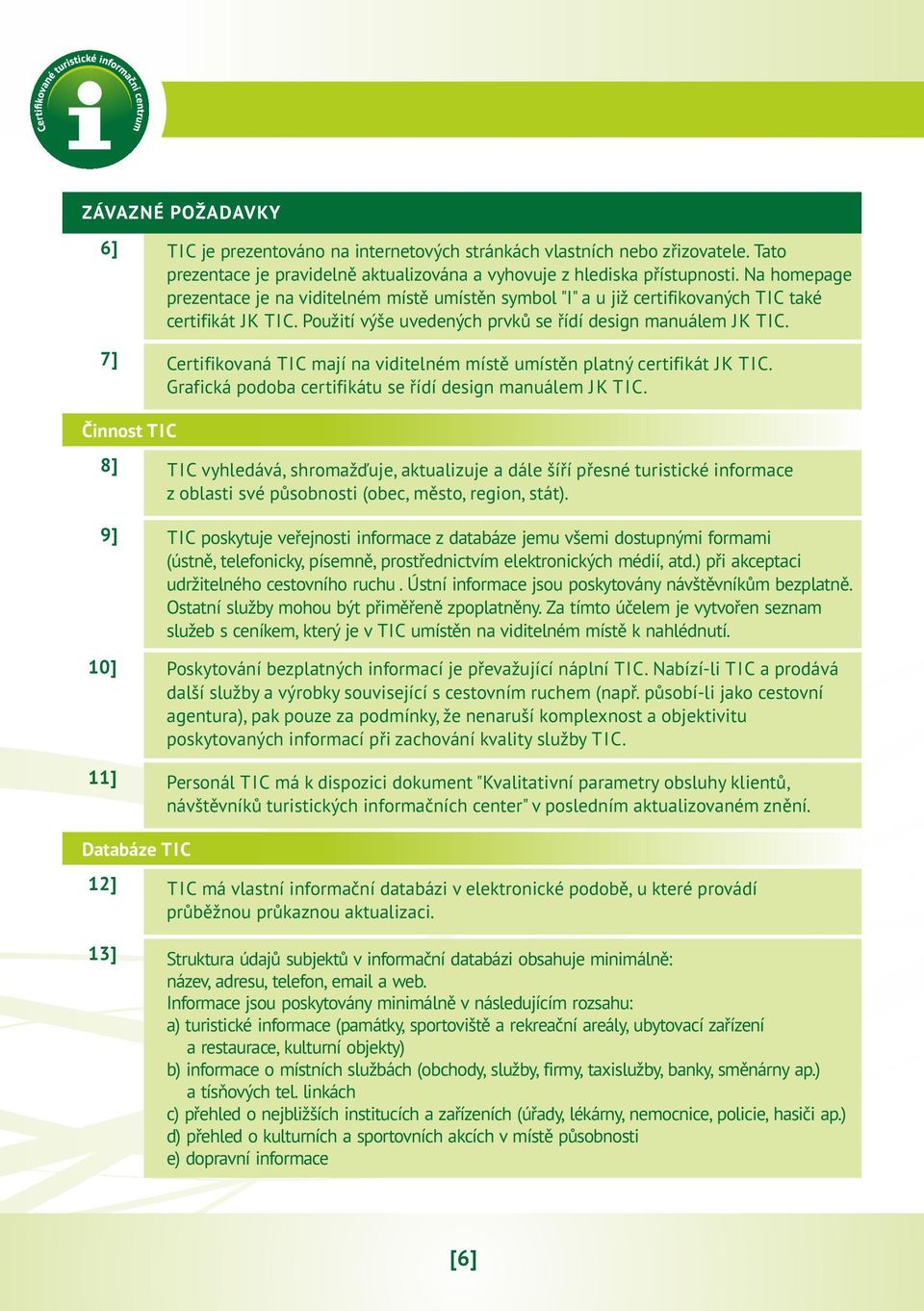 Certifikované turistické informační centrum

i

ZÁVAZNÉ POŽADAVKY

6] TIC je prezentováno na internetových stránkách vlastních nebo zřizovatele. Tato prezentace je pravidelně aktualizována a vyhovuje z hlediska přístupnosti. Na homepage prezentace je na viditelném místě umístěn symbol "I" a u již certifikovaných TIC také certifikát JK TIC. Použití výše uvedených prvků se řídí design manuálem JK TIC.

7] Certifikovaná TIC mají na viditelném místě umístěn platný certifikát JK TIC. Grafická podoba certifikátu se řídí design manuálem JK TIC.

Činnost TIC

8] TIC vyhledává, shromažďuje, aktualizuje a dále šíří přesné turistické informace z oblasti své působnosti (obec, město, region, stát).

9] TIC poskytuje veřejnosti informace z databáze jemu všemi dostupnými formami (ústně, telefonicky, písemně, prostřednictvím elektronických médií, atd.) při akceptaci udržitelného cestovního ruchu . Ústní informace jsou poskytovány návštěvníkům bezplatně. Ostatní služby mohou být přiměřeně zpoplatněny. Za tímto účelem je vytvořen seznam služeb s ceníkem, který je v TIC umístěn na viditelném místě k nahlédnutí.

10] Poskytování bezplatných informací je převažující náplní TIC. Nabízí-li TIC a prodává další služby a výrobky související s cestovním ruchem (např. působí-li jako cestovní agentura), pak pouze za podmínky, že nenaruší komplexnost a objektivitu poskytovaných informací při zachování kvality služby TIC.

11] Personál TIC má k dispozici dokument "Kvalitativní parametry obsluhy klientů, návštěvníků turistických informačních center" v posledním aktualizovaném znění.

Databáze TIC

12] TIC má vlastní informační databázi v elektronické podobě, u které provádí průběžnou průkaznou aktualizaci.

13] Struktura údajů subjektů v informační databázi obsahuje minimálně:
název, adresu, telefon, email a web.
Informace jsou poskytovány minimálně v následujícím rozsahu:
a) turistické informace (památky, sportoviště a rekreační areály, ubytovací zařízení a restaurace, kulturní objekty)
b) informace o místních službách (obchody, služby, firmy, taxislužby, banky, směnárny ap.) a tísňových tel. linkách
c) přehled o nejbližších institucích a zařízeních (úřady, lékárny, nemocnice, policie, hasiči ap.)
d) přehled o kulturních a sportovních akcích v místě působnosti
e) dopravní informace

[6]